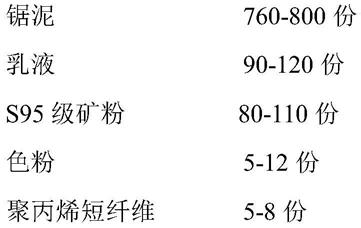 | 锯泥 | 760-800 份 |
|---|---|
| 乳液 | 90-120 份 |
| S95 级矿粉 | 80-110 份 |
| 色粉 | 5-12 份 |
| 聚丙烯短纤维 | 5-8 份 |